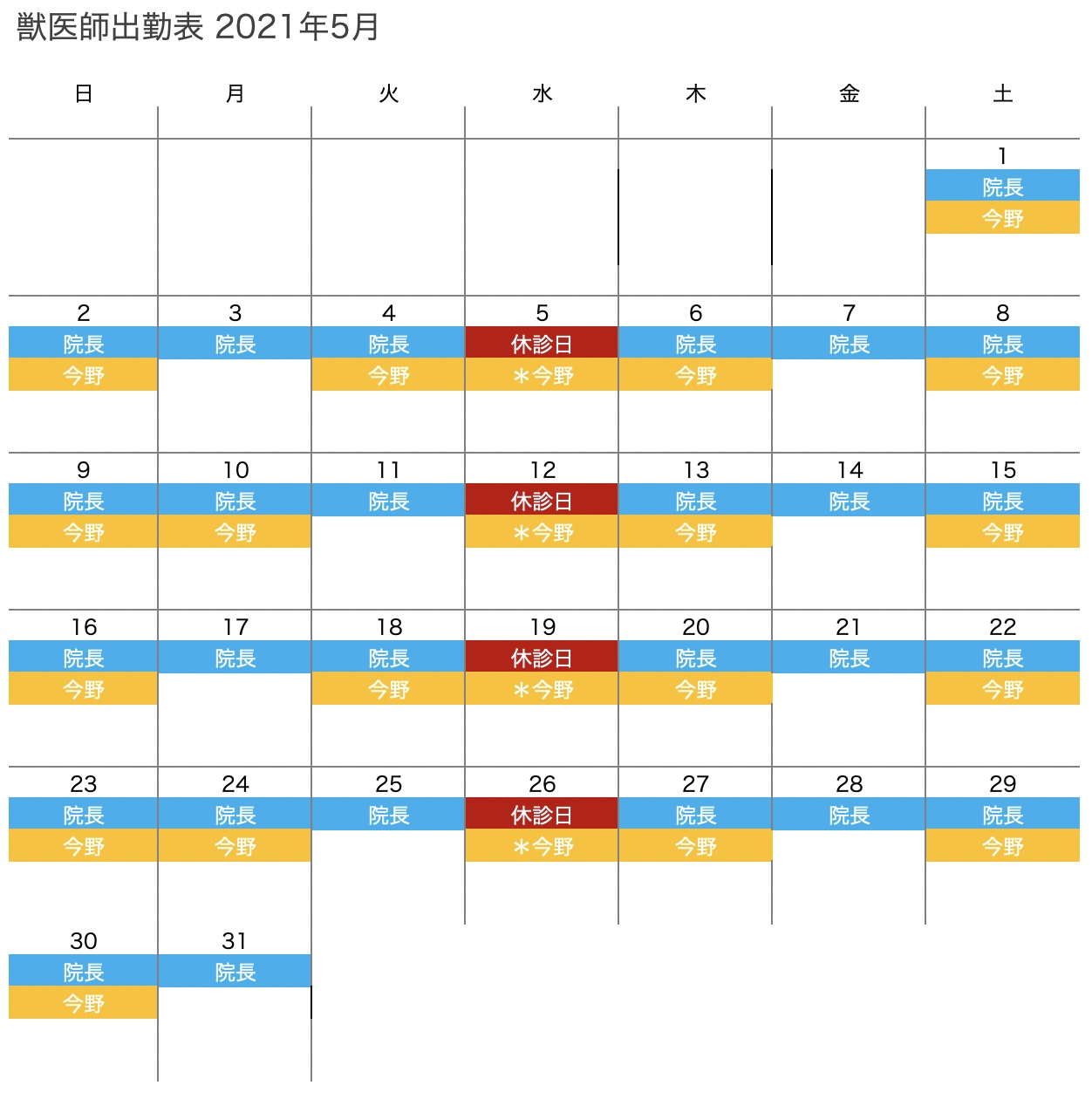 獣医師出勤表 2021年5月

| 日 | 月 | 火 | 水 | 木 | 金 | 土 |
|---|---|---|---|---|---|---|
| | | | | | | 1 院長 今野 |
| 2 院長 今野 | 3 院長 | 4 院長 今野 | 5 休診日 ＊今野 | 6 院長 今野 | 7 院長 | 8 院長 今野 |
| 9 院長 今野 | 10 院長 今野 | 11 院長 | 12 休診日 ＊今野 | 13 院長 今野 | 14 院長 | 15 院長 今野 |
| 16 院長 今野 | 17 院長 | 18 院長 今野 | 19 休診日 ＊今野 | 20 院長 今野 | 21 院長 | 22 院長 今野 |
| 23 院長 今野 | 24 院長 今野 | 25 院長 | 26 休診日 ＊今野 | 27 院長 今野 | 28 院長 | 29 院長 今野 |
| 30 院長 今野 | 31 院長 | | | | | |